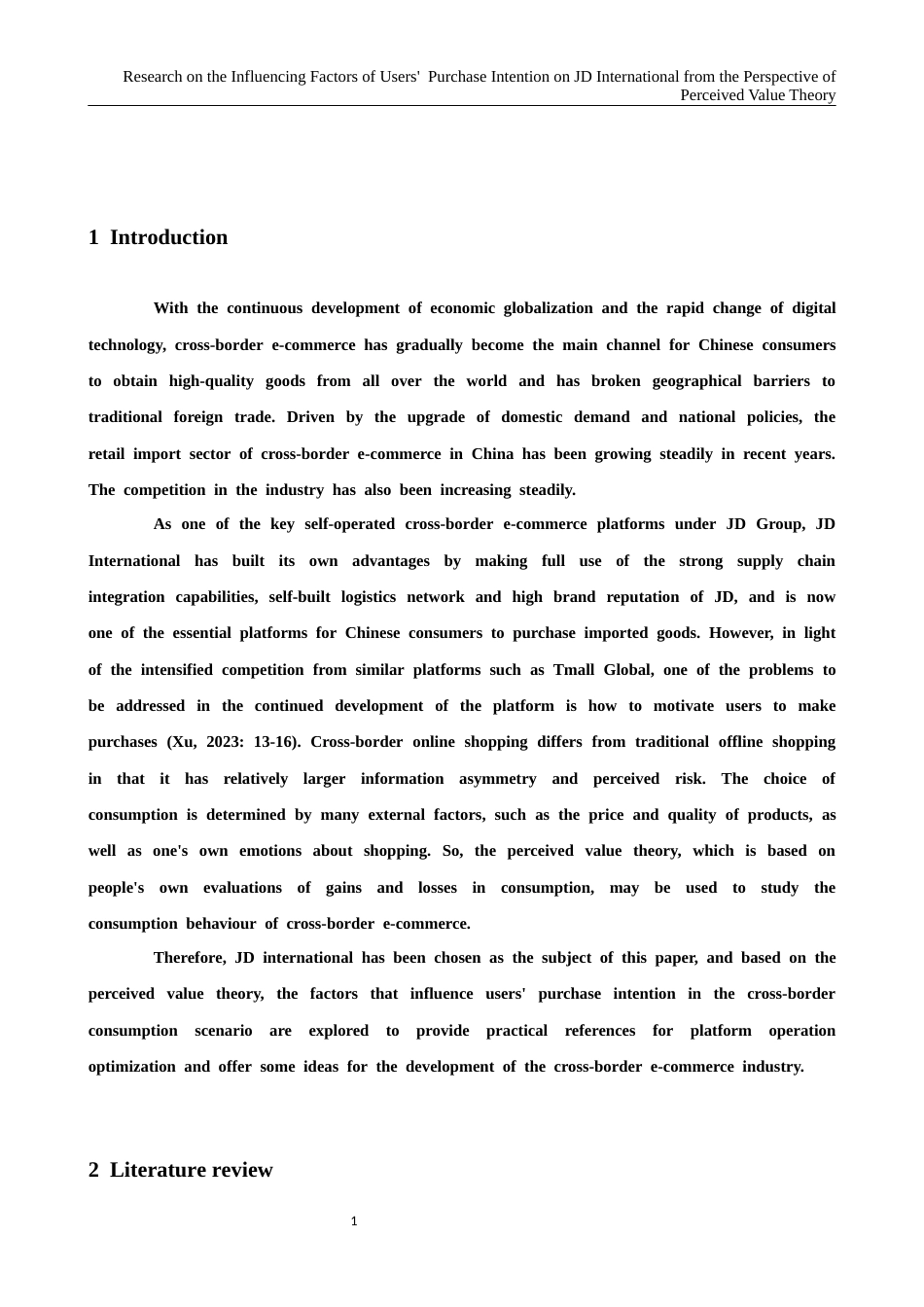 Research on the Influencing Factors of Users' Purchase Intention on JD International from the Perspective of Perceived Value Theory

1 Introduction

With the continuous development of economic globalization and the rapid change of digital technology, cross-border e-commerce has gradually become the main channel for Chinese consumers to obtain high-quality goods from all over the world and has broken geographical barriers to traditional foreign trade. Driven by the upgrade of domestic demand and national policies, the retail import sector of cross-border e-commerce in China has been growing steadily in recent years. The competition in the industry has also been increasing steadily.

As one of the key self-operated cross-border e-commerce platforms under JD Group, JD International has built its own advantages by making full use of the strong supply chain integration capabilities, self-built logistics network and high brand reputation of JD, and is now one of the essential platforms for Chinese consumers to purchase imported goods. However, in light of the intensified competition from similar platforms such as Tmall Global, one of the problems to be addressed in the continued development of the platform is how to motivate users to make purchases (Xu, 2023: 13-16). Cross-border online shopping differs from traditional offline shopping in that it has relatively larger information asymmetry and perceived risk. The choice of consumption is determined by many external factors, such as the price and quality of products, as well as one's own emotions about shopping. So, the perceived value theory, which is based on people's own evaluations of gains and losses in consumption, may be used to study the consumption behaviour of cross-border e-commerce.

Therefore, JD international has been chosen as the subject of this paper, and based on the perceived value theory, the factors that influence users' purchase intention in the cross-border consumption scenario are explored to provide practical references for platform operation optimization and offer some ideas for the development of the cross-border e-commerce industry.

2 Literature review

1